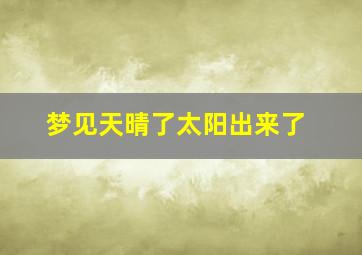 梦见天晴了太阳出来了